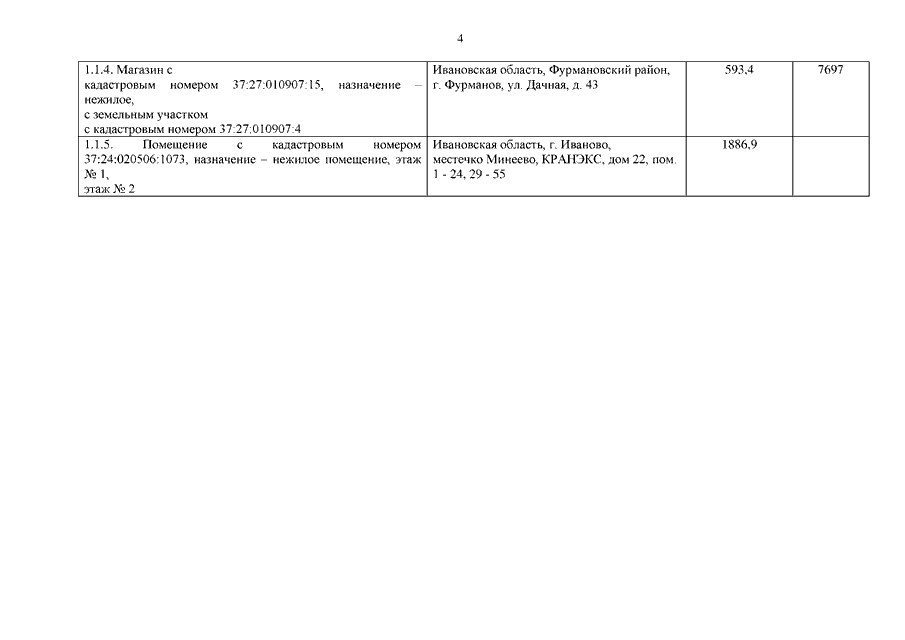 4

| 1.1.4. Магазин с кадастровым номером 37:27:010907:15, назначение – нежилое, с земельным участком с кадастровым номером 37:27:010907:4 | Ивановская область, Фурмановский район, г. Фурманов, ул. Дачная, д. 43 | 593,4 | 7697 |
|---|---|---|---|
| 1.1.5. Помещение с кадастровым номером 37:24:020506:1073, назначение – нежилое помещение, этаж № 1, этаж № 2 | Ивановская область, г. Иваново, местечко Минеево, КРАНЭКС, дом 22, пом. 1 - 24, 29 - 55 | 1886,9 | |